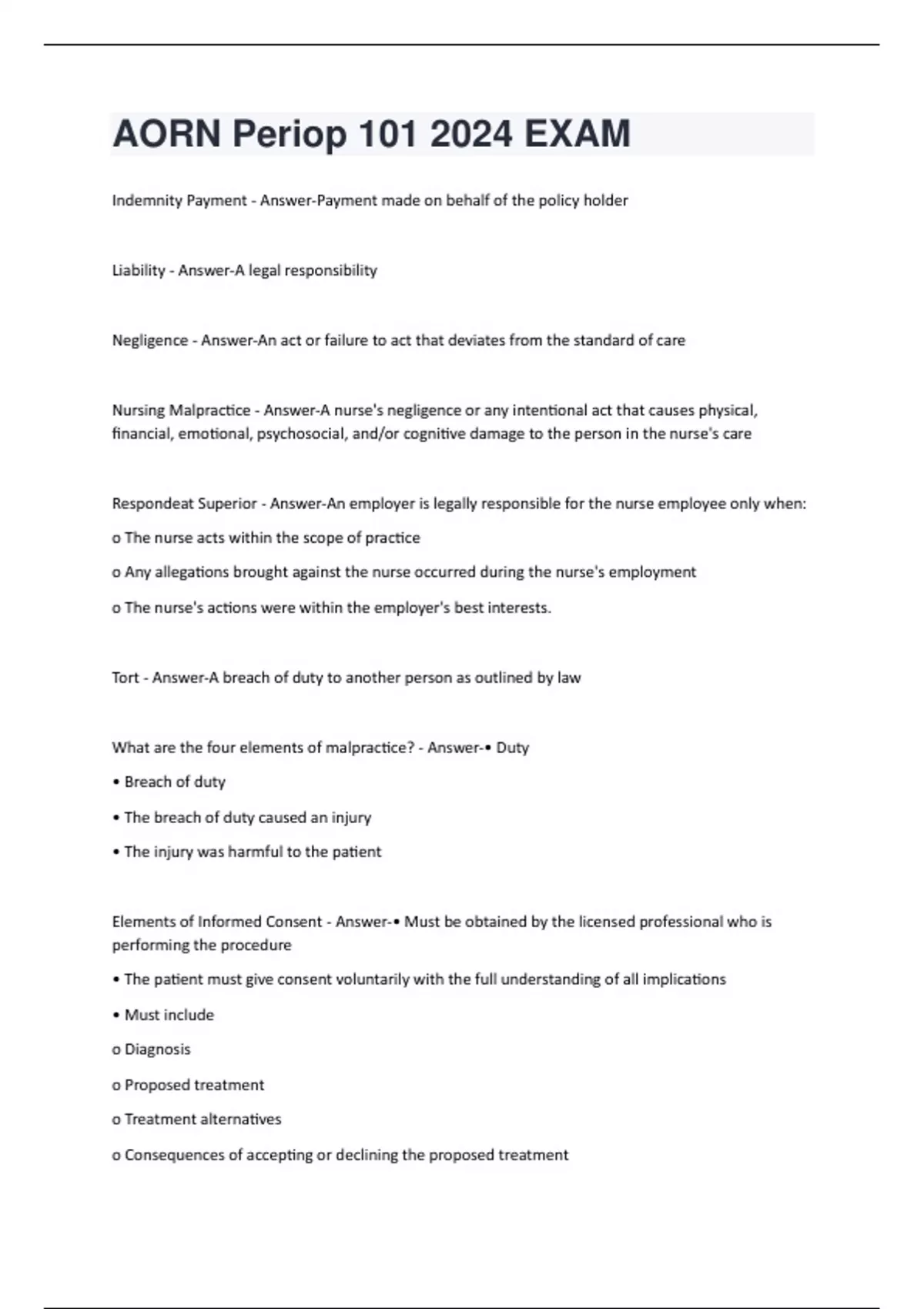 AORN Periop 101 2024 EXAM

Indemnity Payment - Answer-Payment made on behalf of the policy holder

Liability - Answer-A legal responsibility

Negligence - Answer-An act or failure to act that deviates from the standard of care

Nursing Malpractice - Answer-A nurse's negligence or any intentional act that causes physical, financial, emotional, psychosocial, and/or cognitive damage to the person in the nurse's care

Respondeat Superior - Answer-An employer is legally responsible for the nurse employee only when:

o The nurse acts within the scope of practice

o Any allegations brought against the nurse occurred during the nurse's employment

o The nurse's actions were within the employer's best interests.

Tort - Answer-A breach of duty to another person as outlined by law

What are the four elements of malpractice? - Answer-• Duty

• Breach of duty

• The breach of duty caused an injury

• The injury was harmful to the patient

Elements of Informed Consent - Answer-• Must be obtained by the licensed professional who is performing the procedure

• The patient must give consent voluntarily with the full understanding of all implications

• Must include

o Diagnosis

o Proposed treatment

o Treatment alternatives

o Consequences of accepting or declining the proposed treatment